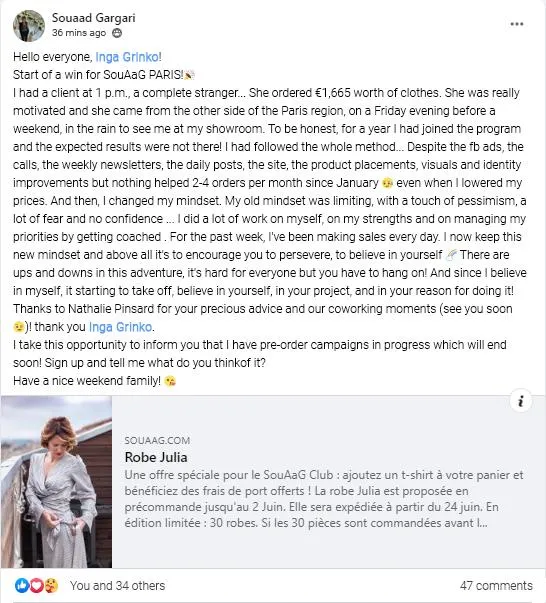 Souaad Gargari
36 mins ago

Hello everyone, Inga Grinko!
Start of a win for SouAaG PARIS!
I had a client at 1 p.m., a complete stranger... She ordered €1,665 worth of clothes. She was really motivated and she came from the other side of the Paris region, on a Friday evening before a weekend, in the rain to see me at my showroom. To be honest, for a year I had joined the program and the expected results were not there! I had followed the whole method... Despite the fb ads, the calls, the weekly newsletters, the daily posts, the site, the product placements, visuals and identity improvements but nothing helped 2-4 orders per month since January even when I lowered my prices. And then, I changed my mindset. My old mindset was limiting, with a touch of pessimism, a lot of fear and no confidence ... I did a lot of work on myself, on my strengths and on managing my priorities by getting coached . For the past week, I've been making sales every day. I now keep this new mindset and above all it's to encourage you to persevere, to believe in yourself There are ups and downs in this adventure, it's hard for everyone but you have to hang on! And since I believe in myself, it starting to take off, believe in yourself, in your project, and in your reason for doing it! Thanks to Nathalie Pinsard for your precious advice and our coworking moments (see you soon )! thank you Inga Grinko.
I take this opportunity to inform you that I have pre-order campaigns in progress which will end soon! Sign up and tell me what do you thinkof it?
Have a nice weekend family!

SOUAAG.COM
Robe Julia
Une offre spéciale pour le SouAaG Club : ajoutez un t-shirt à votre panier et bénéficiez des frais de port offerts ! La robe Julia est proposée en précommande jusqu'au 2 Juin. Elle sera expédiée à partir du 24 juin. En édition limitée : 30 robes. Si les 30 pièces sont commandées avant l...

You and 34 others
47 comments